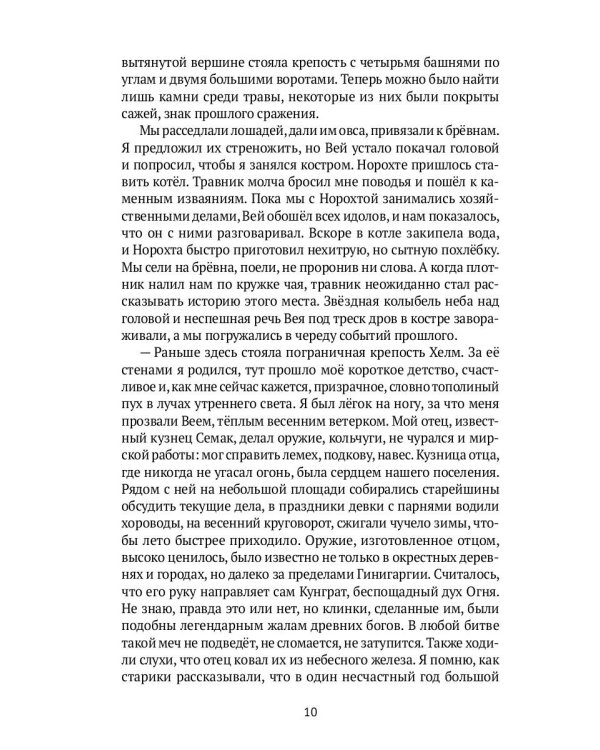 вытянутой вершине стояла крепость с четырьмя башнями по углам и двумя большими воротами. Теперь можно было найти лишь камни среди травы, некоторые из них были покрыты сажей, знак прошлого сражения.

Мы расседлали лошадей, дали им овса, привязали к брёвнам. Я предложил их стреножить, но Вей устало покачал головой и попросил, чтобы я занялся костром. Норохте пришлось ставить котёл. Травник молча бросил мне поводья и пошёл к каменным изваяниям. Пока мы с Норохтой занимались хозяйственными делами, Вей обошёл всех идолов, и нам показалось, что он с ними разговаривал. Вскоре в котле закипела вода, и Норохта быстро приготовил нехитрую, но сытную похлёбку. Мы сели на брёвна, поели, не проронив ни слова. А когда плотник налил нам по кружке чая, травник неожиданно стал рассказывать историю этого места. Звёздная колыбель неба над головой и неспешная речь Вея под треск дров в костре завораживали, а мы погружались в череду событий прошлого.

— Раньше здесь стояла пограничная крепость Хелм. За её стенами я родился, тут прошло моё короткое детство, счастливое и, как мне сейчас кажется, призрачное, словно тополиный пух в лучах утреннего света. Я был лёгок на ногу, за что меня прозвали Веем, тёплым весенним ветерком. Мой отец, известный кузнец Семак, делал оружие, кольчуги, не чурался и мирской работы: мог справить лемех, подкову, навес. Кузница отца, где никогда не угасал огонь, была сердцем нашего поселения. Рядом с ней на небольшой площади собирались старейшины обсудить текущие дела, в праздники девки с парнями водили хороводы, на весенний круговорот, сжигали чучело зимы, чтобы лето быстрее приходило. Оружие, изготовленное отцом, высоко ценилось, было известно не только в окрестных деревнях и городах, но далеко за пределами Гинигаргии. Считалось, что его руку направляет сам Кунграт, беспощадный дух Огня. Не знаю, правда это или нет, но клинки, сделанные им, были подобны легендарным жалам древних богов. В любой битве такой меч не подведёт, не сломается, не затупится. Также ходили слухи, что отец ковал их из небесного железа. Я помню, как старики рассказывали, что в один несчастный год большой

10